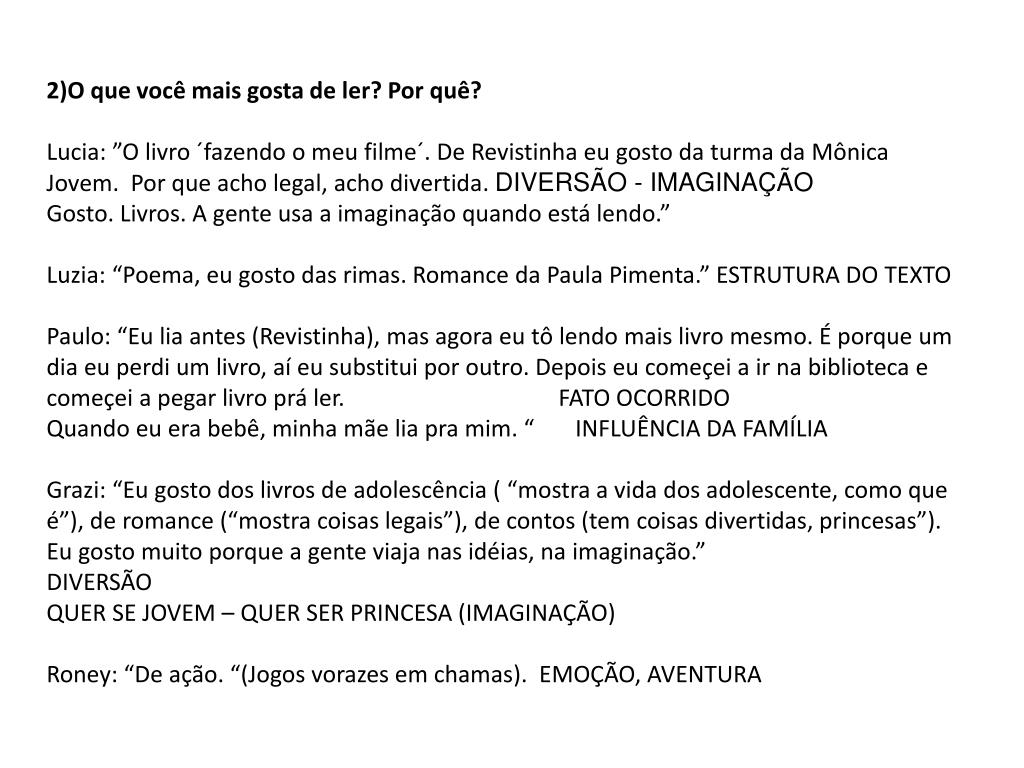 2)O que você mais gosta de ler? Por quê?

Lucia: ”O livro ´fazendo o meu filme´. De Revistinha eu gosto da turma da Mônica Jovem. Por que acho legal, acho divertida. DIVERSÃO - IMAGINAÇÃO
Gosto. Livros. A gente usa a imaginação quando está lendo.”

Luzia: “Poema, eu gosto das rimas. Romance da Paula Pimenta.” ESTRUTURA DO TEXTO

Paulo: “Eu lia antes (Revistinha), mas agora eu tô lendo mais livro mesmo. É porque um dia eu perdi um livro, aí eu substitui por outro. Depois eu começei a ir na biblioteca e começei a pegar livro prá ler. FATO OCORRIDO
Quando eu era bebê, minha mãe lia pra mim. “ INFLUÊNCIA DA FAMÍLIA

Grazi: “Eu gosto dos livros de adolescência ( “mostra a vida dos adolescente, como que é”), de romance (“mostra coisas legais”), de contos (tem coisas divertidas, princesas”). Eu gosto muito porque a gente viaja nas idéias, na imaginação.”
DIVERSÃO
QUER SE JOVEM – QUER SER PRINCESA (IMAGINAÇÃO)

Roney: “De ação. “(Jogos vorazes em chamas). EMOÇÃO, AVENTURA